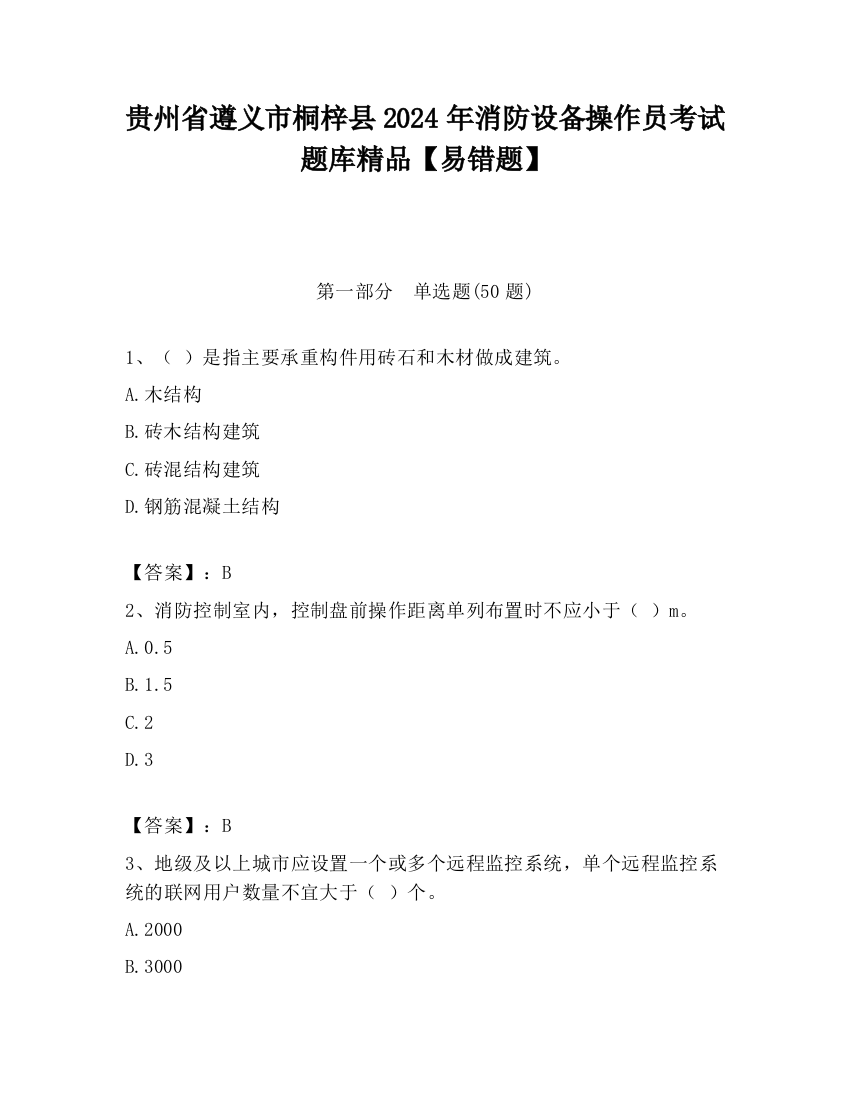 贵州省遵义市桐梓县2024年消防设备操作员考试题库精品【易错题】

第一部分　单选题(50题)

1、（ ）是指主要承重构件用砖石和木材做成建筑。

A.木结构

B.砖木结构建筑

C.砖混结构建筑

D.钢筋混凝土结构

【答案】：B

2、消防控制室内，控制盘前操作距离单列布置时不应小于（ ）m。

A.0.5

B.1.5

C.2

D.3

【答案】：B

3、地级及以上城市应设置一个或多个远程监控系统，单个远程监控系统的联网用户数量不宜大于（ ）个。

A.2000

B.3000